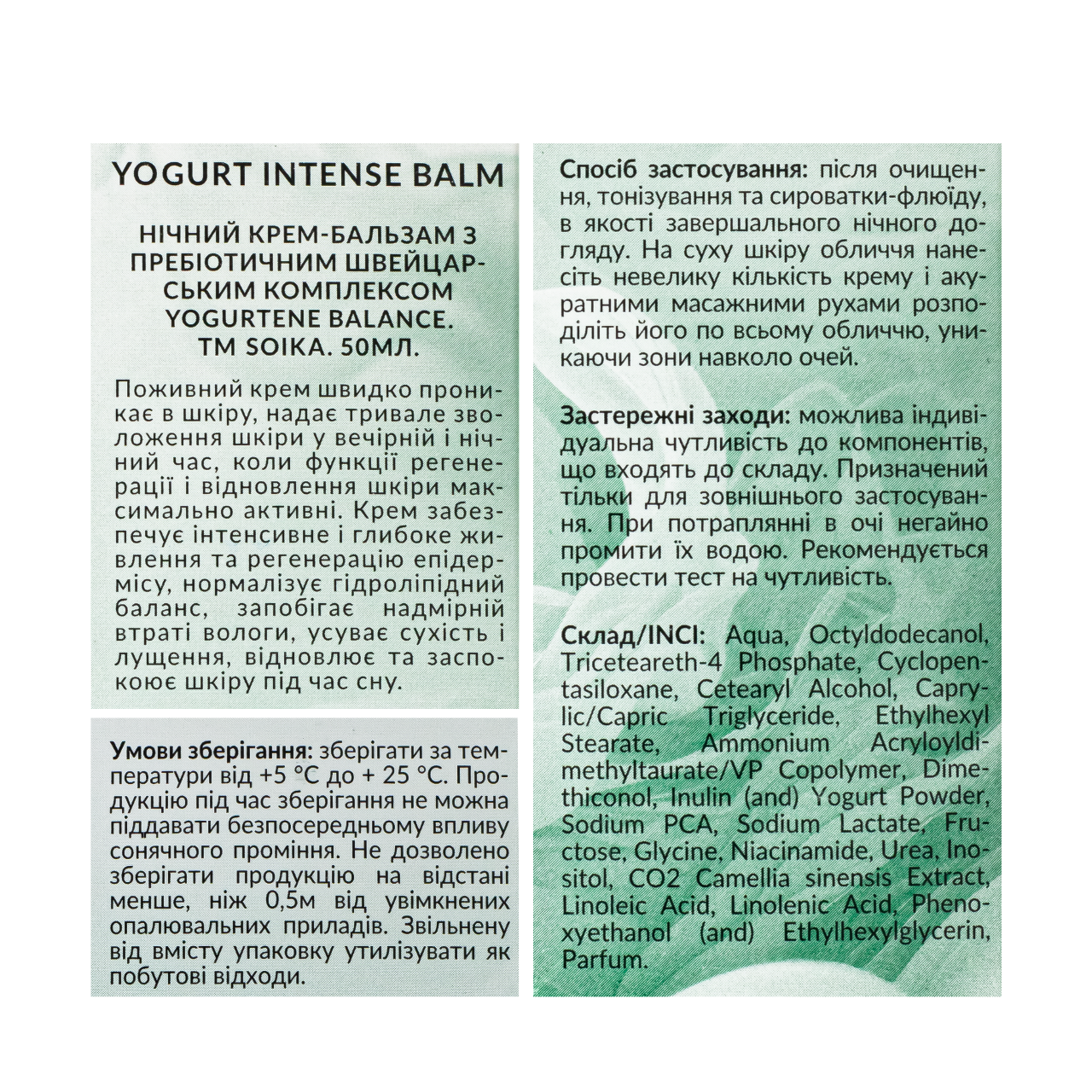 YOGURT INTENSE BALM

НІЧНИЙ КРЕМ-БАЛЬЗАМ З ПРЕБІОТИЧНИМ ШВЕЙЦАРСЬКИМ КОМПЛЕКСОМ YOGURTENE BALANCE. TM SOIKA. 50МЛ.

Поживний крем швидко проникає в шкіру, надає тривале зволоження шкіри у вечірній і нічний час, коли функції регенерації і відновлення шкіри максимально активні. Крем забезпечує інтенсивне і глибоке живлення та регенерацію епідермісу, нормалізує гідроліпідний баланс, запобігає надмірній втраті вологи, усуває сухість і лущення, відновлює та заспокоює шкіру під час сну.

Умови зберігання: зберігати за температури від +5 °C до + 25 °C. Продукцію під час зберігання не можна піддавати безпосередньому впливу сонячного проміння. Не дозволено зберігати продукцію на відстані менше, ніж 0,5м від увімкнених опалювальних приладів. Звільнену від вмісту упаковку утилізувати як побутові відходи.

Спосіб застосування: після очищення, тонізування та сироватки-флюїду, в якості завершального нічного догляду. На суху шкіру обличчя нанесіть невелику кількість крему і акуратними масажними рухами розподіліть його по всьому обличчю, уникаючи зони навколо очей.

Застережні заходи: можлива індивідуальна чутливість до компонентів, що входять до складу. Призначений тільки для зовнішнього застосування. При потраплянні в очі негайно промити їх водою. Рекомендується провести тест на чутливість.

Склад/INCI: Aqua, Octyldodecanol, Triceteareth-4 Phosphate, Cyclopentasiloxane, Cetearyl Alcohol, Caprylic/Capric Triglyceride, Ethylhexyl Stearate, Ammonium Acryloyldimethyltaurate/VP Copolymer, Dimethiconol, Inulin (and) Yogurt Powder, Sodium PCA, Sodium Lactate, Fructose, Glycine, Niacinamide, Urea, Inositol, CO2 Camellia sinensis Extract, Linoleic Acid, Linolenic Acid, Phenoxyethanol (and) Ethylhexylglycerin, Parfum.